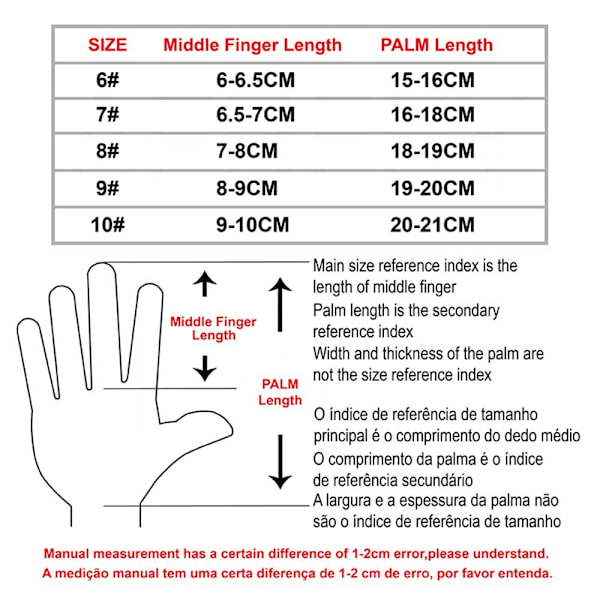 | SIZE | Middle Finger Length | PALM Length |
|---|---|---|
| 6# | 6-6.5CM | 15-16CM |
| 7# | 6.5-7CM | 16-18CM |
| 8# | 7-8CM | 18-19CM |
| 9# | 8-9CM | 19-20CM |
| 10# | 9-10CM | 20-21CM |

Middle Finger Length

PALM Length

Main size reference index is the length of middle finger

Palm length is the secondary reference index

Width and thickness of the palm are not the size reference index

O índice de referência de tamanho principal é o comprimento do dedo médio

O comprimento da palma é o índice de referência secundário

A largura e a espessura da palma não são o índice de referência de tamanho

Manual measurement has a certain difference of 1-2cm error,please understand.
A medição manual tem uma certa diferença de 1-2 cm de erro, por favor entenda.